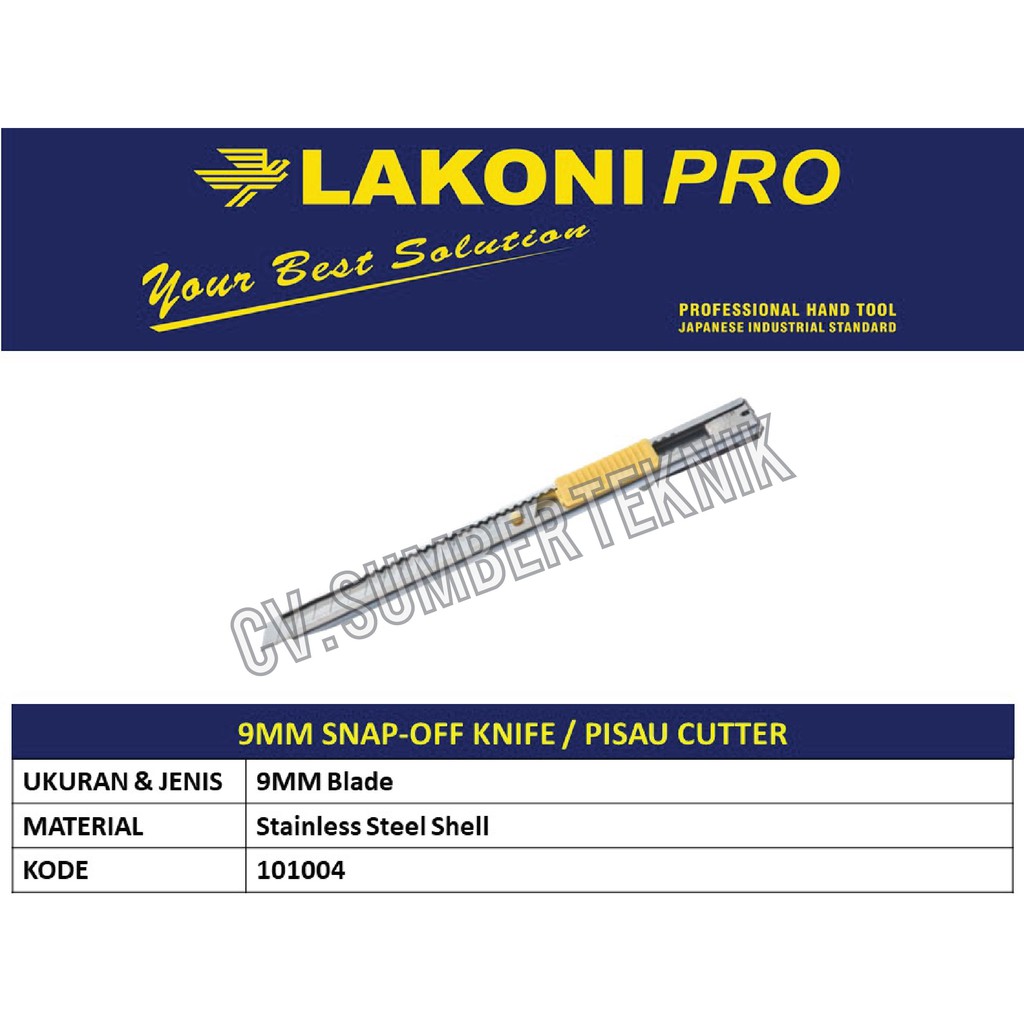 LAKONI PRO

Your Best Solution

PROFESSIONAL HAND TOOL
JAPANESE INDUSTRIAL STANDARD

CV.SUMBER TEKNIK

| 9MM SNAP-OFF KNIFE / PISAU CUTTER | |
|---|---|
| UKURAN & JENIS | 9MM Blade |
| MATERIAL | Stainless Steel Shell |
| KODE | 101004 |